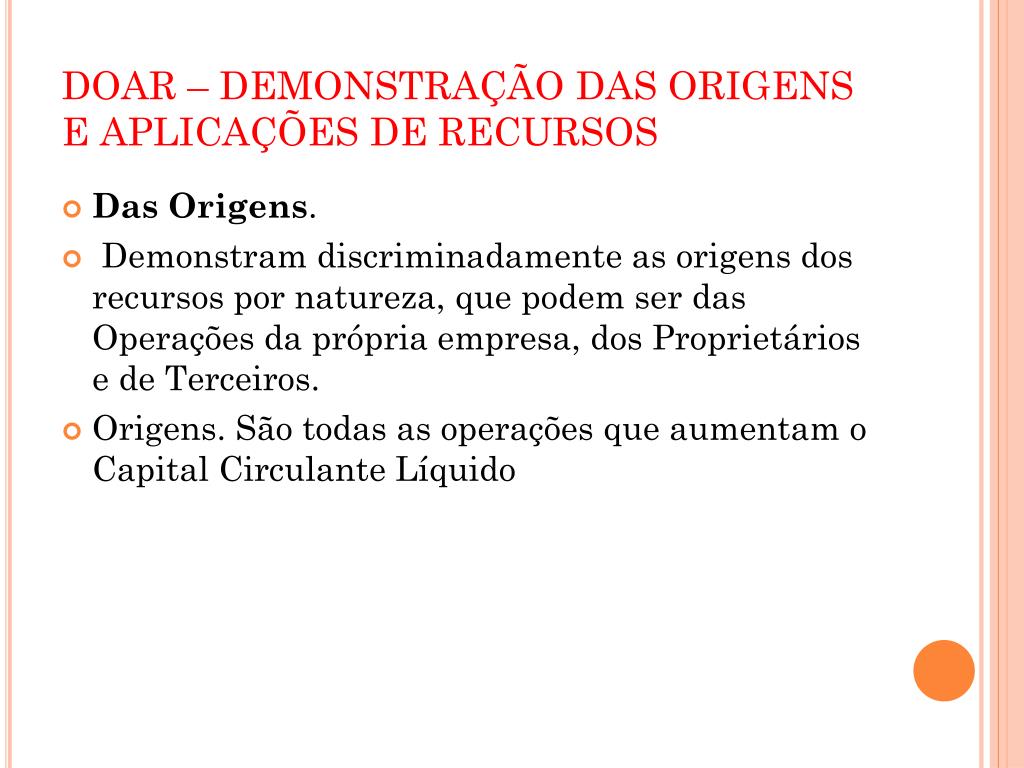 DOAR – DEMONSTRAÇÃO DAS ORIGENS E APLICAÇÕES DE RECURSOS

Das Origens.

Demonstram discriminadamente as origens dos recursos por natureza, que podem ser das Operações da própria empresa, dos Proprietários e de Terceiros.

Origens. São todas as operações que aumentam o Capital Circulante Líquido